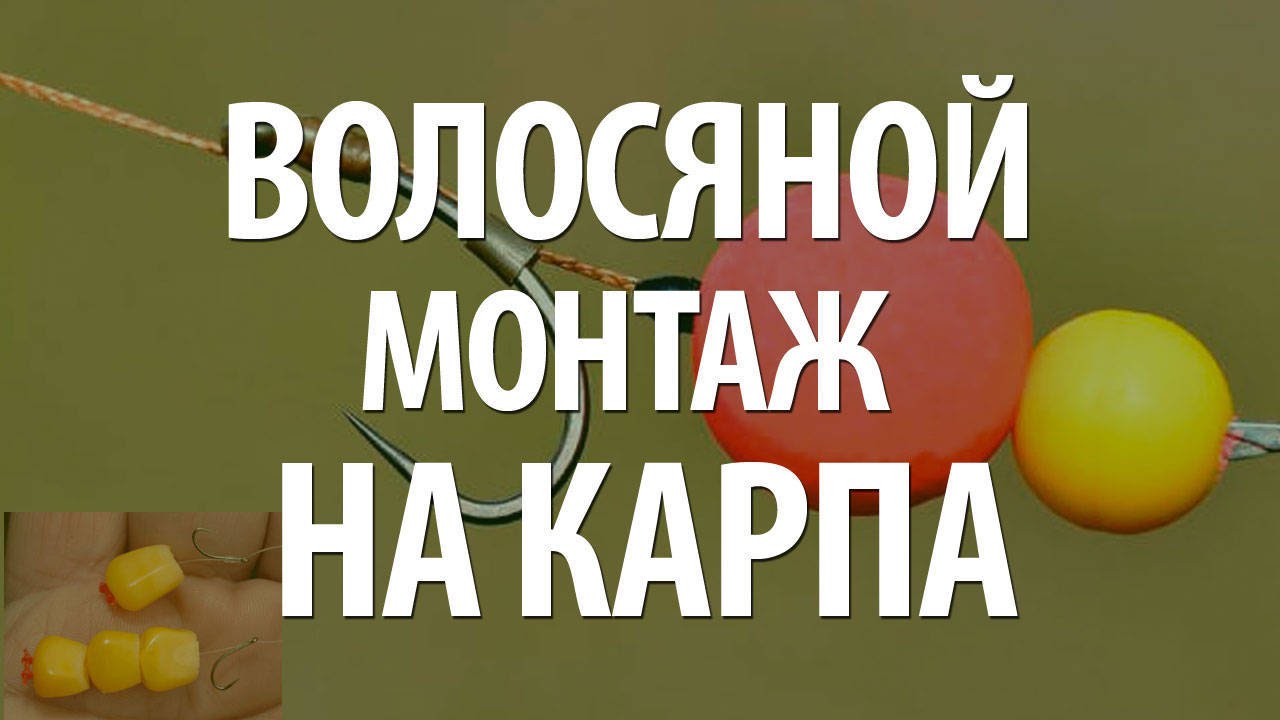 ВОЛОСЯНОЙ
МОНТАЖ
НА КАРПА